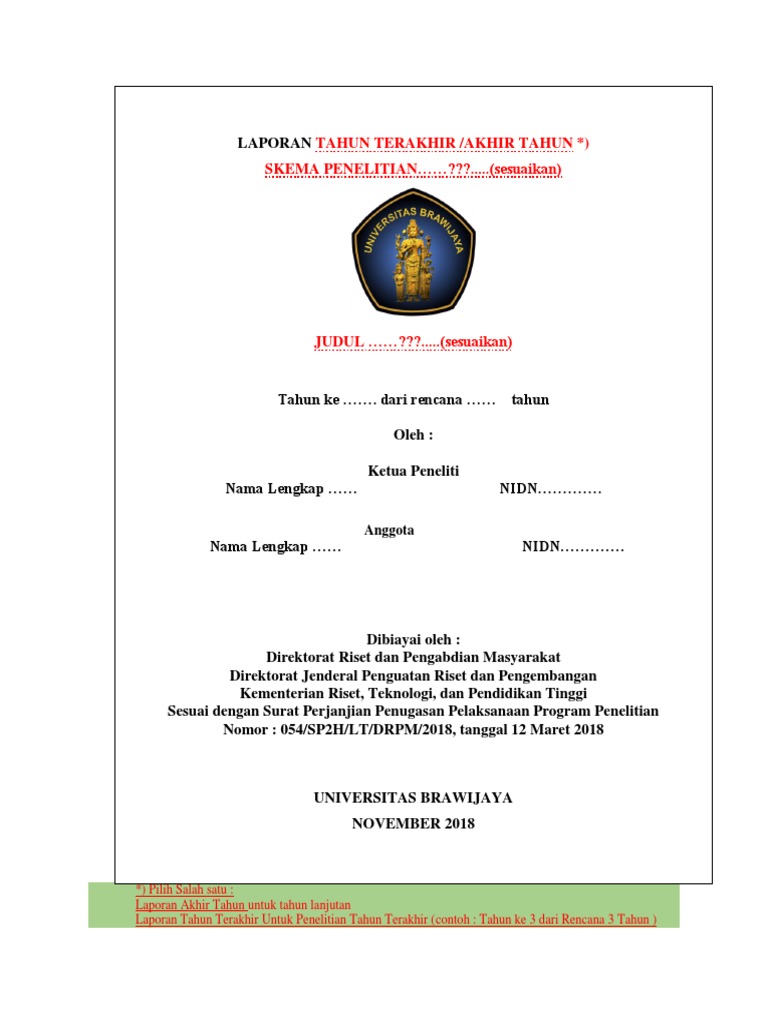 LAPORAN TAHUN TERAKHIR /AKHIR TAHUN *)
SKEMA PENELITIAN……???.....(sesuaikan)

UNIVERSITAS BRAWIJAYA

JUDUL ……???.....(sesuaikan)

Tahun ke ……. dari rencana …… tahun

Oleh :

Ketua Peneliti
Nama Lengkap …… NIDN………….

Anggota
Nama Lengkap …… NIDN………….

Dibiayai oleh :
Direktorat Riset dan Pengabdian Masyarakat
Direktorat Jenderal Penguatan Riset dan Pengembangan
Kementerian Riset, Teknologi, dan Pendidikan Tinggi
Sesuai dengan Surat Perjanjian Penugasan Pelaksanaan Program Penelitian
Nomor : 054/SP2H/LT/DRPM/2018, tanggal 12 Maret 2018

UNIVERSITAS BRAWIJAYA
NOVEMBER 2018

*) Pilih Salah satu :
Laporan Akhir Tahun untuk tahun lanjutan
Laporan Tahun Terakhir Untuk Penelitian Tahun Terakhir (contoh : Tahun ke 3 dari Rencana 3 Tahun )